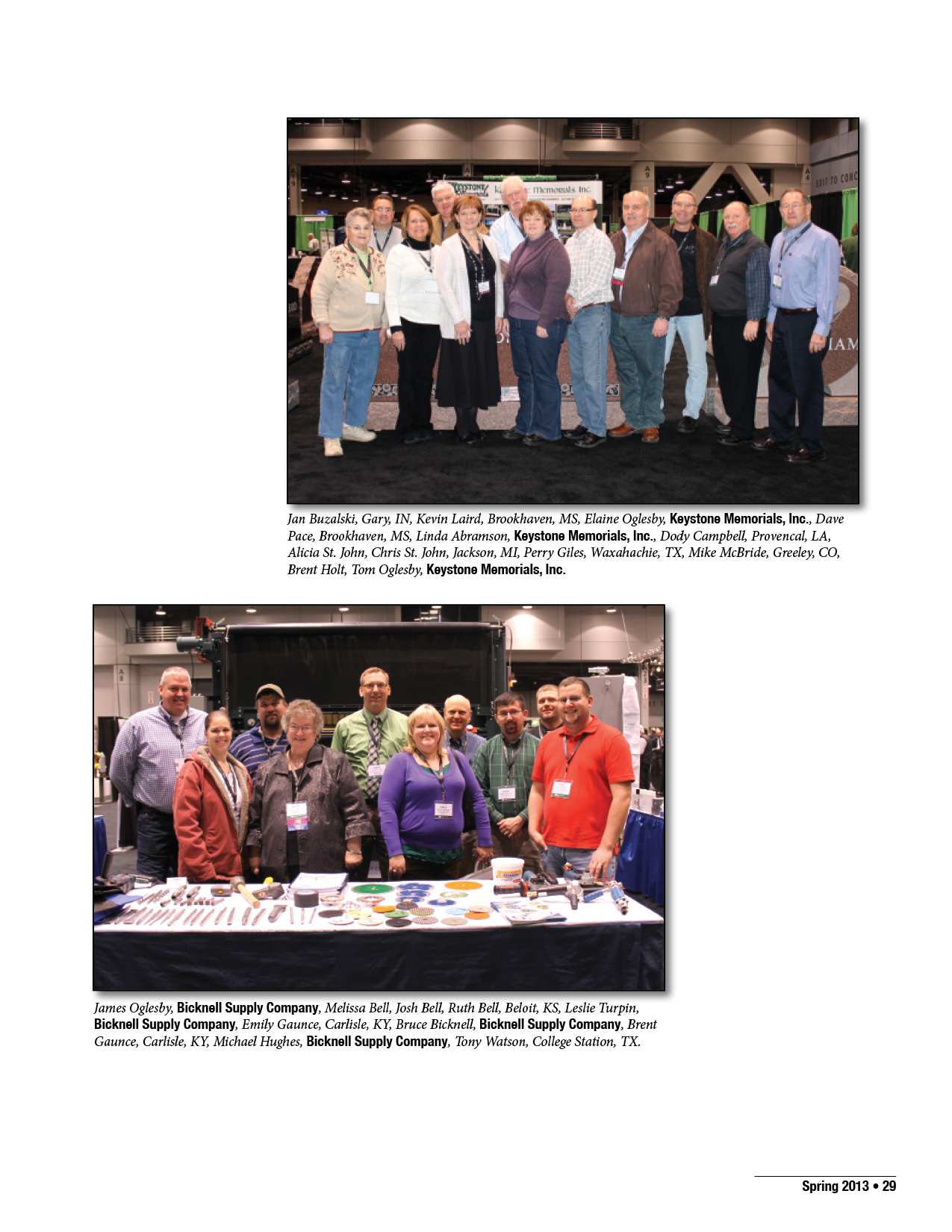 Jan Buzalski, Gary, IN, Kevin Laird, Brookhaven, MS, Elaine Oglesby, Keystone Memorials, Inc., Dave Pace, Brookhaven, MS, Linda Abramson, Keystone Memorials, Inc., Dody Campbell, Provencal, LA, Alicia St. John, Chris St. John, Jackson, MI, Perry Giles, Waxahachie, TX, Mike McBride, Greeley, CO, Brent Holt, Tom Oglesby, Keystone Memorials, Inc.

James Oglesby, Bicknell Supply Company, Melissa Bell, Josh Bell, Ruth Bell, Beloit, KS, Leslie Turpin, Bicknell Supply Company, Emily Gaunce, Carlisle, KY, Bruce Bicknell, Bicknell Supply Company, Brent Gaunce, Carlisle, KY, Michael Hughes, Bicknell Supply Company, Tony Watson, College Station, TX.

Spring 2013 • 29